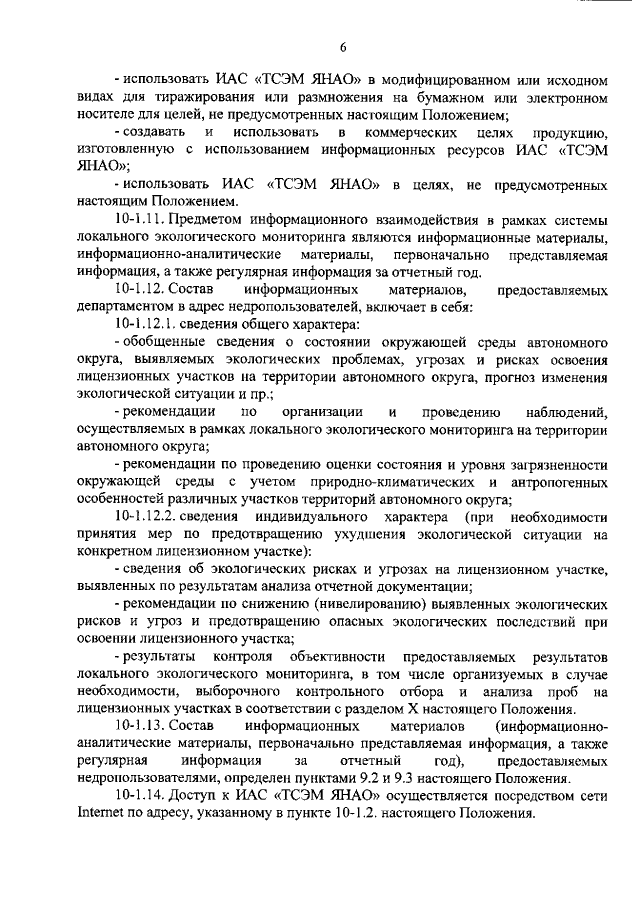 6

- использовать ИАС «ТСЭМ ЯНАО» в модифицированном или исходном видах для тиражирования или размножения на бумажном или электронном носителе для целей, не предусмотренных настоящим Положением;

- создавать и использовать в коммерческих целях продукцию, изготовленную с использованием информационных ресурсов ИАС «ТСЭМ ЯНАО»;

- использовать ИАС «ТСЭМ ЯНАО» в целях, не предусмотренных настоящим Положением.

10-1.11. Предметом информационного взаимодействия в рамках системы локального экологического мониторинга являются информационные материалы, информационно-аналитические материалы, первоначально представляемая информация, а также регулярная информация за отчетный год.

10-1.12. Состав информационных материалов, предоставляемых департаментом в адрес недропользователей, включает в себя:

10-1.12.1. сведения общего характера:

- обобщенные сведения о состоянии окружающей среды автономного округа, выявляемых экологических проблемах, угрозах и рисках освоения лицензионных участков на территории автономного округа, прогноз изменения экологической ситуации и пр.;

- рекомендации по организации и проведению наблюдений, осуществляемых в рамках локального экологического мониторинга на территории автономного округа;

- рекомендации по проведению оценки состояния и уровня загрязненности окружающей среды с учетом природно-климатических и антропогенных особенностей различных участков территорий автономного округа;

10-1.12.2. сведения индивидуального характера (при необходимости принятия мер по предотвращению ухудшения экологической ситуации на конкретном лицензионном участке):

- сведения об экологических рисках и угрозах на лицензионном участке, выявленных по результатам анализа отчетной документации;

- рекомендации по снижению (нивелированию) выявленных экологических рисков и угроз и предотвращению опасных экологических последствий при освоении лицензионного участка;

- результаты контроля объективности предоставляемых результатов локального экологического мониторинга, в том числе организуемых в случае необходимости, выборочного контрольного отбора и анализа проб на лицензионных участках в соответствии с разделом X настоящего Положения.

10-1.13. Состав информационных материалов (информационно-аналитические материалы, первоначально представляемая информация, а также регулярная информация за отчетный год), предоставляемых недропользователями, определен пунктами 9.2 и 9.3 настоящего Положения.

10-1.14. Доступ к ИАС «ТСЭМ ЯНАО» осуществляется посредством сети Internet по адресу, указанному в пункте 10-1.2. настоящего Положения.